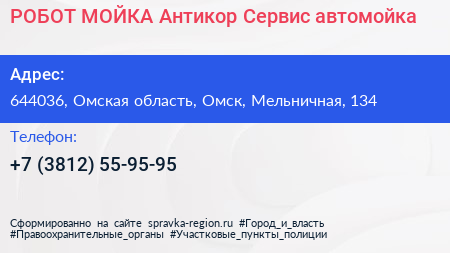 РОБОТ МОЙКА Антикор Сервис автомойка

Адрес:

644036, Омская область, Омск, Мельничная, 134

Телефон:

+7 (3812) 55-95-95

Сформированно на сайте spravka-region.ru #Город_и_власть #Правоохранительные_органы #Участковые_пункты_полиции